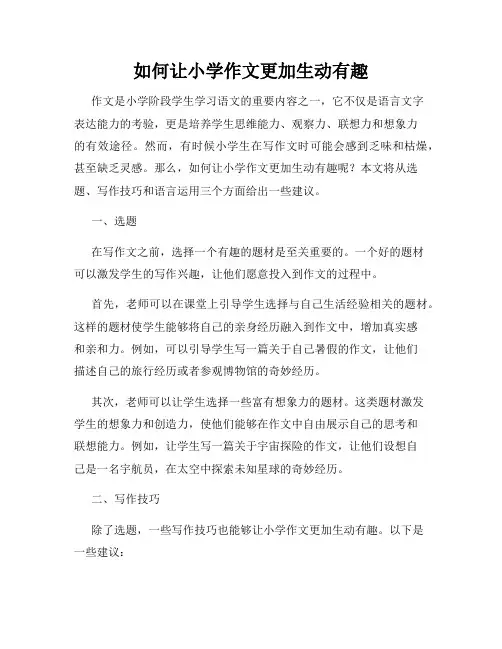 如何让小学作文更加生动有趣

作文是小学阶段学生学习语文的重要内容之一，它不仅是语言文字表达能力的考验，更是培养学生思维能力、观察力、联想力和想象力的有效途径。然而，有时候小学生在写作文时可能会感到乏味和枯燥，甚至缺乏灵感。那么，如何让小学作文更加生动有趣呢？本文将从选题、写作技巧和语言运用三个方面给出一些建议。

一、选题

在写作文之前，选择一个有趣的题材是至关重要的。一个好的题材可以激发学生的写作兴趣，让他们愿意投入到作文的过程中。

首先，老师可以在课堂上引导学生选择与自己生活经验相关的题材。这样的题材使学生能够将自己的亲身经历融入到作文中，增加真实感和亲和力。例如，可以引导学生写一篇关于自己暑假的作文，让他们描述自己的旅行经历或者参观博物馆的奇妙经历。

其次，老师可以让学生选择一些富有想象力的题材。这类题材激发学生的想象力和创造力，使他们能够在作文中自由展示自己的思考和联想能力。例如，让学生写一篇关于宇宙探险的作文，让他们设想自己是一名宇航员，在太空中探索未知星球的奇妙经历。

二、写作技巧

除了选题，一些写作技巧也能够让小学作文更加生动有趣。以下是一些建议：